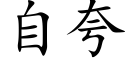 自夸